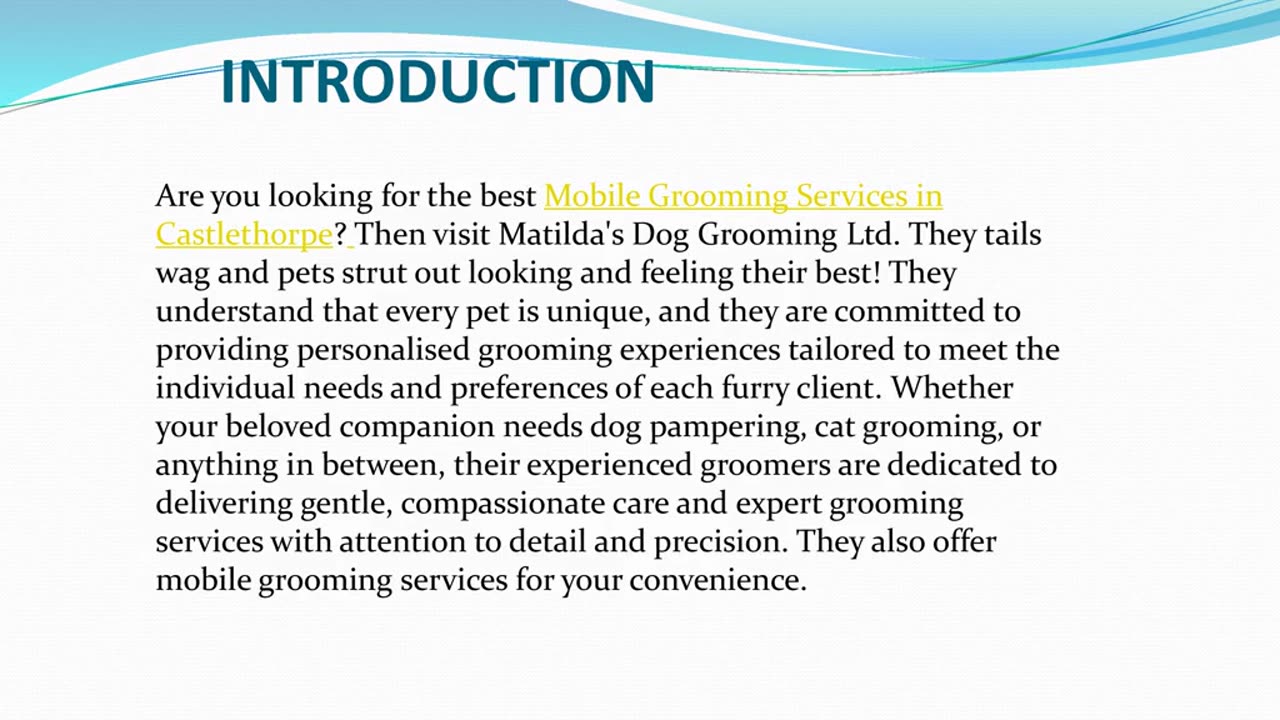 INTRODUCTION

Are you looking for the best Mobile Grooming Services in Castlethorpe? Then visit Matilda's Dog Grooming Ltd. They tails wag and pets strut out looking and feeling their best! They understand that every pet is unique, and they are committed to providing personalised grooming experiences tailored to meet the individual needs and preferences of each furry client. Whether your beloved companion needs dog pampering, cat grooming, or anything in between, their experienced groomers are dedicated to delivering gentle, compassionate care and expert grooming services with attention to detail and precision. They also offer mobile grooming services for your convenience.